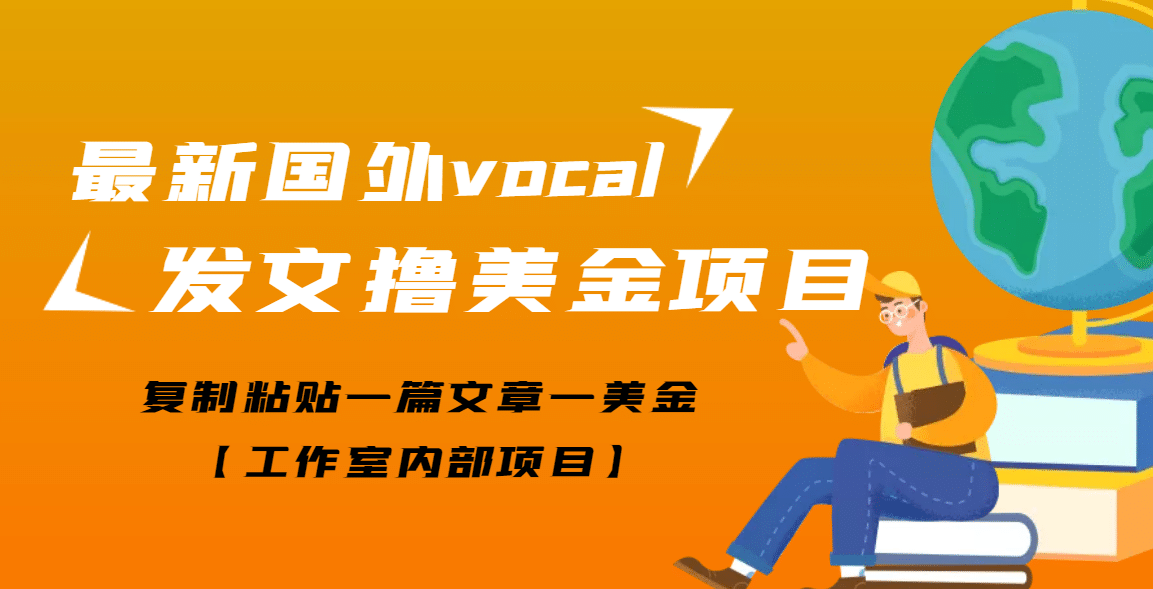 最新国外vocal
发文撸美金项目

复制粘贴一篇文章一美金
【工作室内部项目】